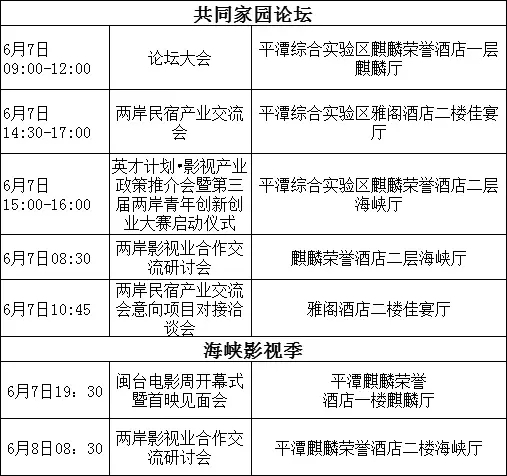 | 共同家园论坛 | | |
|---|---|---|
| 6月7日 09:00-12:00 | 论坛大会 | 平潭综合实验区麒麟荣誉酒店一层麒麟厅 |
| 6月7日 14:30-17:00 | 两岸民宿产业交流会 | 平潭综合实验区雅阁酒店二楼佳宴厅 |
| 6月7日 15:00-16:00 | 英才计划•影视产业政策推介会暨第三届两岸青年创新创业大赛启动仪式 | 平潭综合实验区麒麟荣誉酒店二层海峡厅 |
| 6月7日08:30 | 两岸影视业合作交流研讨会 | 麒麟荣誉酒店二层海峡厅 |
| 6月7日10:45 | 两岸民宿产业交流会意向项目对接洽谈会 | 雅阁酒店二楼佳宴厅 |
| 海峡影视季 | | |
| 6月7日19：30 | 闽台电影周开幕式暨首映见面会 | 平潭麒麟荣誉酒店一楼麒麟厅 |
| 6月8日08：30 | 两岸影视业合作交流研讨会 | 平潭麒麟荣誉酒店二楼海峡厅 |